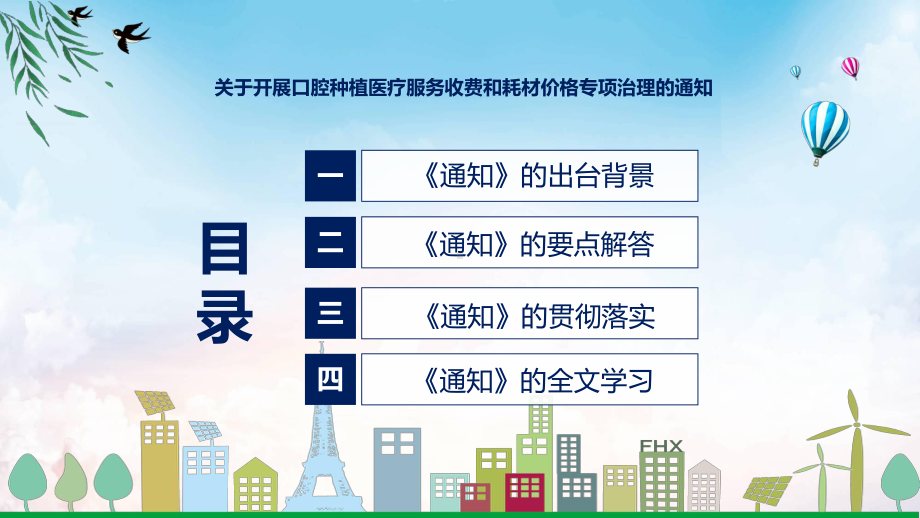 关于开展口腔种植医疗服务收费和耗材价格专项治理的通知

目录

一 《通知》的出台背景

二 《通知》的要点解答

三 《通知》的贯彻落实

四 《通知》的全文学习

FHX